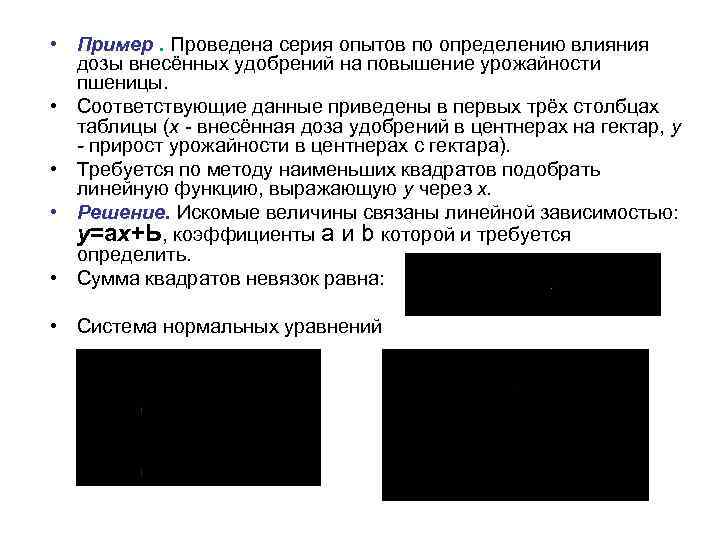 • Пример . Проведена серия опытов по определению влияния дозы внесённых удобрений на повышение урожайности пшеницы.

• Соответствующие данные приведены в первых трёх столбцах таблицы (x - внесённая доза удобрений в центнерах на гектар, y - прирост урожайности в центнерах с гектара).

• Требуется по методу наименьших квадратов подобрать линейную функцию, выражающую y через x.

• Решение. Искомые величины связаны линейной зависимостью: y=ax+b, коэффициенты a и b которой и требуется определить.

• Сумма квадратов невязок равна:

• Система нормальных уравнений